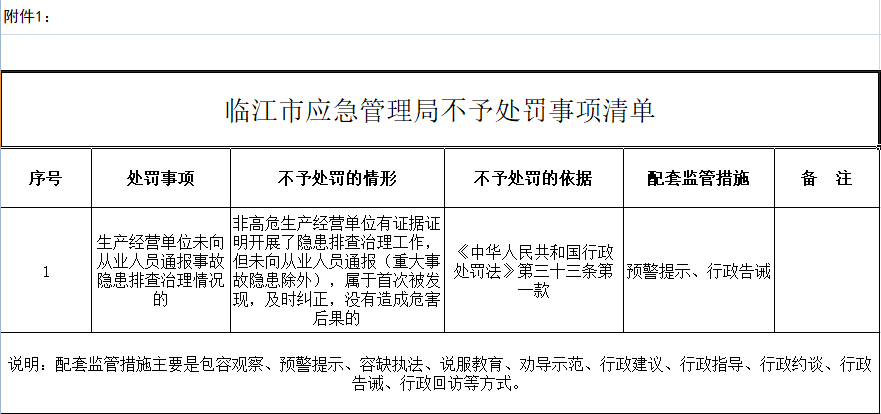 附件1：

临江市应急管理局不予处罚事项清单

| 序号 | 处罚事项 | 不予处罚的情形 | 不予处罚的依据 | 配套监管措施 | 备　注 |
|---|---|---|---|---|---|
| 1 | 生产经营单位未向从业人员通报事故隐患排查治理情况的 | 非高危生产经营单位有证据证明开展了隐患排查治理工作，但未向从业人员通报（重大事故隐患除外），属于首次被发现，及时纠正，没有造成危害后果的 | 《中华人民共和国行政处罚法》第三十三条第一款 | 预警提示、行政告诫 | |

说明：配套监管措施主要是包容观察、预警提示、容缺执法、说服教育、劝导示范、行政建议、行政指导、行政约谈、行政告诫、行政回访等方式。